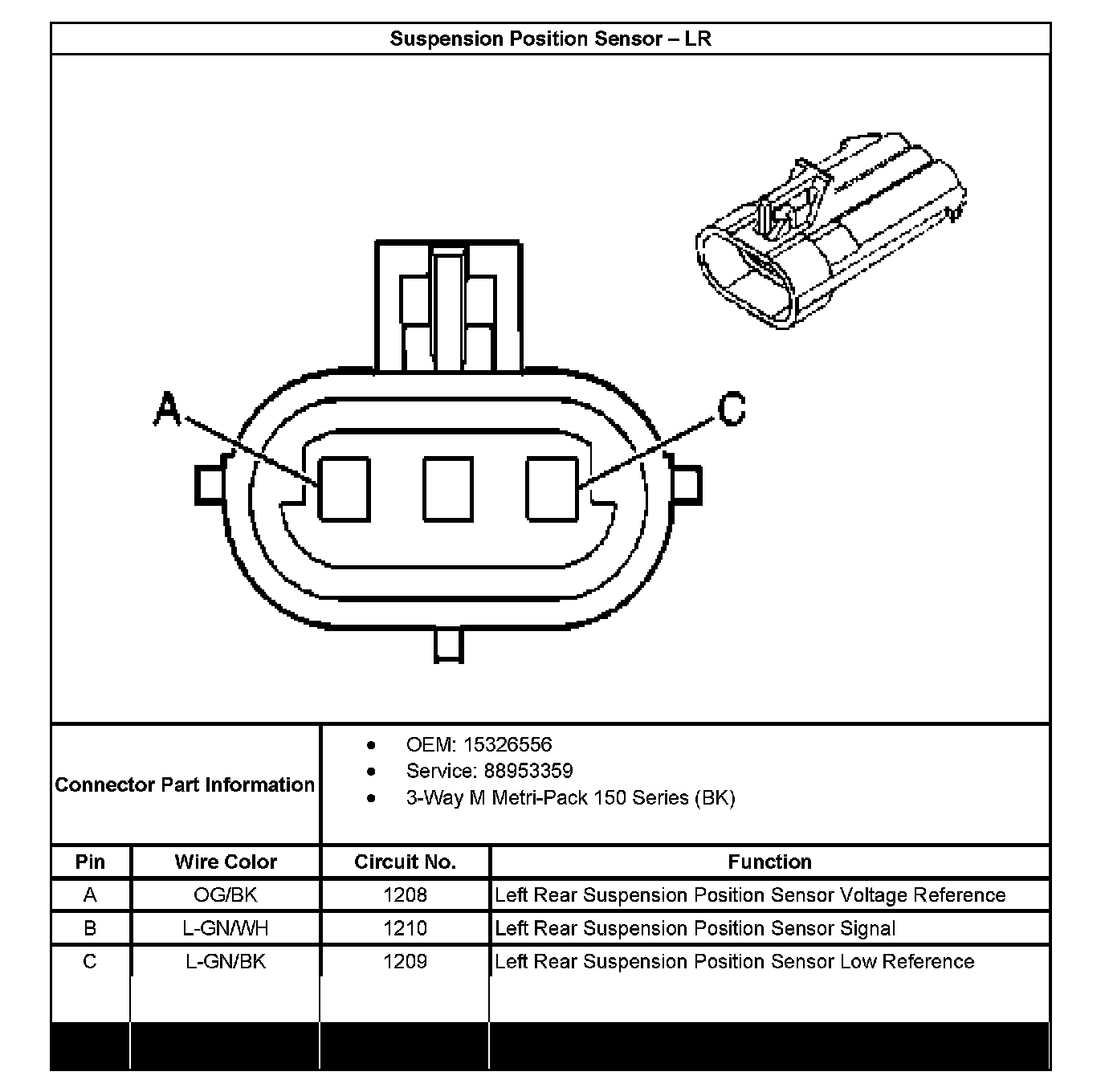 Suspension Position Sensor – LR

A

C

Connector Part Information

- OEM: 15326556
- Service: 88953359
- 3-Way M Metri-Pack 150 Series (BK)

| Pin | Wire Color | Circuit No. | Function |
|---|---|---|---|
| A | OG/BK | 1208 | Left Rear Suspension Position Sensor Voltage Reference |
| B | L-GN/WH | 1210 | Left Rear Suspension Position Sensor Signal |
| C | L-GN/BK | 1209 | Left Rear Suspension Position Sensor Low Reference |